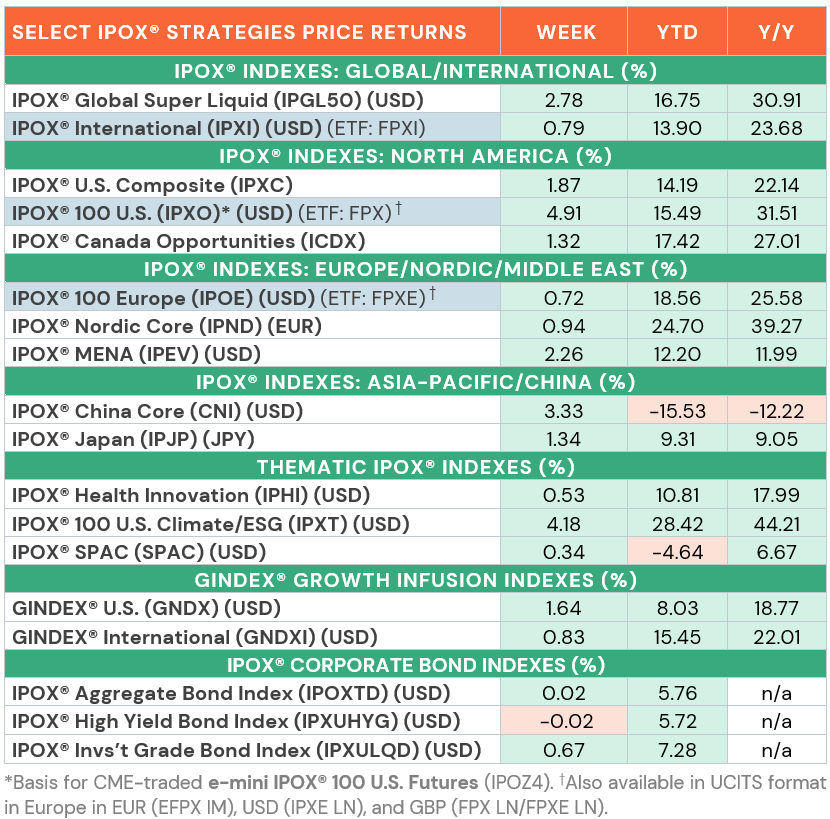 | SELECT IPOX® STRATEGIES PRICE RETURNS | WEEK | YTD | Y/Y |
|---|---|---|---|
| IPOX® INDEXES: GLOBAL/INTERNATIONAL (%) | | | |
| IPOX® Global Super Liquid (IPGL50) (USD) | 2.78 | 16.75 | 30.91 |
| IPOX® International (IPXI) (USD) (ETF: FPXI) | 0.79 | 13.90 | 23.68 |
| IPOX® INDEXES: NORTH AMERICA (%) | | | |
| IPOX® U.S. Composite (IPXC) | 1.87 | 14.19 | 22.14 |
| IPOX® 100 U.S. (IPXO)* (USD) (ETF: FPX) † | 4.91 | 15.49 | 31.51 |
| IPOX® Canada Opportunities (ICDX) | 1.32 | 17.42 | 27.01 |
| IPOX® INDEXES: EUROPE/NORDIC/MIDDLE EAST (%) | | | |
| IPOX® 100 Europe (IPOE) (USD) (ETF: FPXE) † | 0.72 | 18.56 | 25.58 |
| IPOX® Nordic Core (IPND) (EUR) | 0.94 | 24.70 | 39.27 |
| IPOX® MENA (IPEV) (USD) | 2.26 | 12.20 | 11.99 |
| IPOX® INDEXES: ASIA-PACIFIC/CHINA (%) | | | |
| IPOX® China Core (CNI) (USD) | 3.33 | -15.53 | -12.22 |
| IPOX® Japan (IPJP) (JPY) | 1.34 | 9.31 | 9.05 |
| THEMATIC IPOX® INDEXES (%) | | | |
| IPOX® Health Innovation (IPHI) (USD) | 0.53 | 10.81 | 17.99 |
| IPOX® 100 U.S. Climate/ESG (IPXT) (USD) | 4.18 | 28.42 | 44.21 |
| IPOX® SPAC (SPAC) (USD) | 0.34 | -4.64 | 6.67 |
| GINDEX® GROWTH INFUSION INDEXES (%) | | | |
| GINDEX® U.S. (GNDX) (USD) | 1.64 | 8.03 | 18.77 |
| GINDEX® International (GNDXI) (USD) | 0.83 | 15.45 | 22.01 |
| IPOX® CORPORATE BOND INDEXES (%) | | | |
| IPOX® Aggregate Bond Index (IPOXTD) (USD) | 0.02 | 5.76 | n/a |
| IPOX® High Yield Bond Index (IPXUHYG) (USD) | -0.02 | 5.72 | n/a |
| IPOX® Invs't Grade Bond Index (IPXULQD) (USD) | 0.67 | 7.28 | n/a |

*Basis for CME-traded e-mini IPOX® 100 U.S. Futures (IPOZ4). †Also available in UCITS format in Europe in EUR (EFPX IM), USD (IPXE LN), and GBP (FPX LN/FPXE LN).